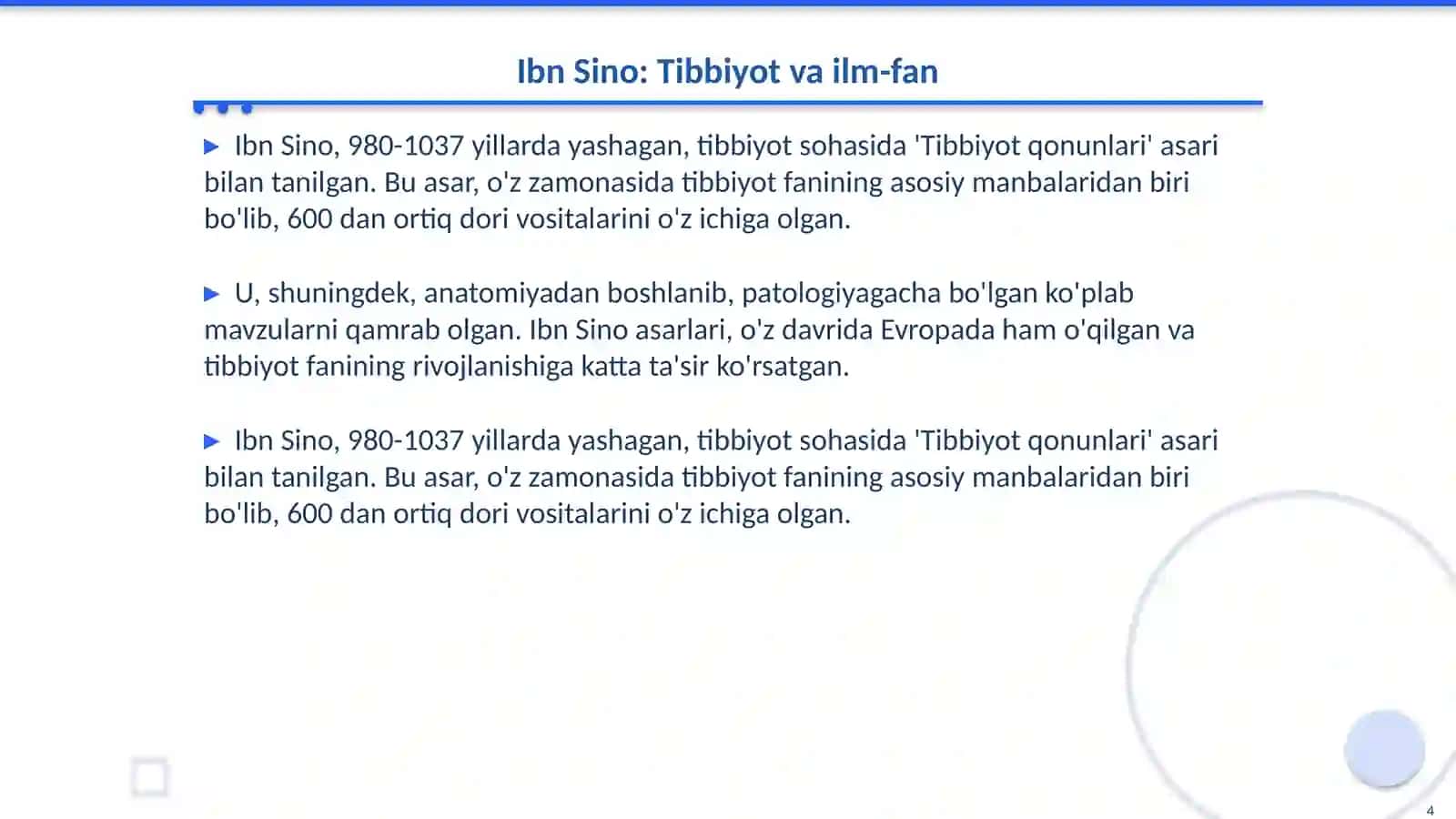 Ibn Sino: Tibbiyot va ilm-fan

▶ Ibn Sino, 980-1037 yillarda yashagan, tibbiyot sohasida 'Tibbiyot qonunlari' asari bilan tanilgan. Bu asar, o'z zamonasida tibbiyot fanining asosiy manbalaridan biri bo'lib, 600 dan ortiq dori vositalarini o'z ichiga olgan.

▶ U, shuningdek, anatomiyadan boshlanib, patologiyagacha bo'lgan ko'plab mavzularni qamrab olgan. Ibn Sino asarlari, o'z davrida Evropada ham o'qilgan va tibbiyot fanining rivojlanishiga katta ta'sir ko'rsatgan.

▶ Ibn Sino, 980-1037 yillarda yashagan, tibbiyot sohasida 'Tibbiyot qonunlari' asari bilan tanilgan. Bu asar, o'z zamonasida tibbiyot fanining asosiy manbalaridan biri bo'lib, 600 dan ortiq dori vositalarini o'z ichiga olgan.

4